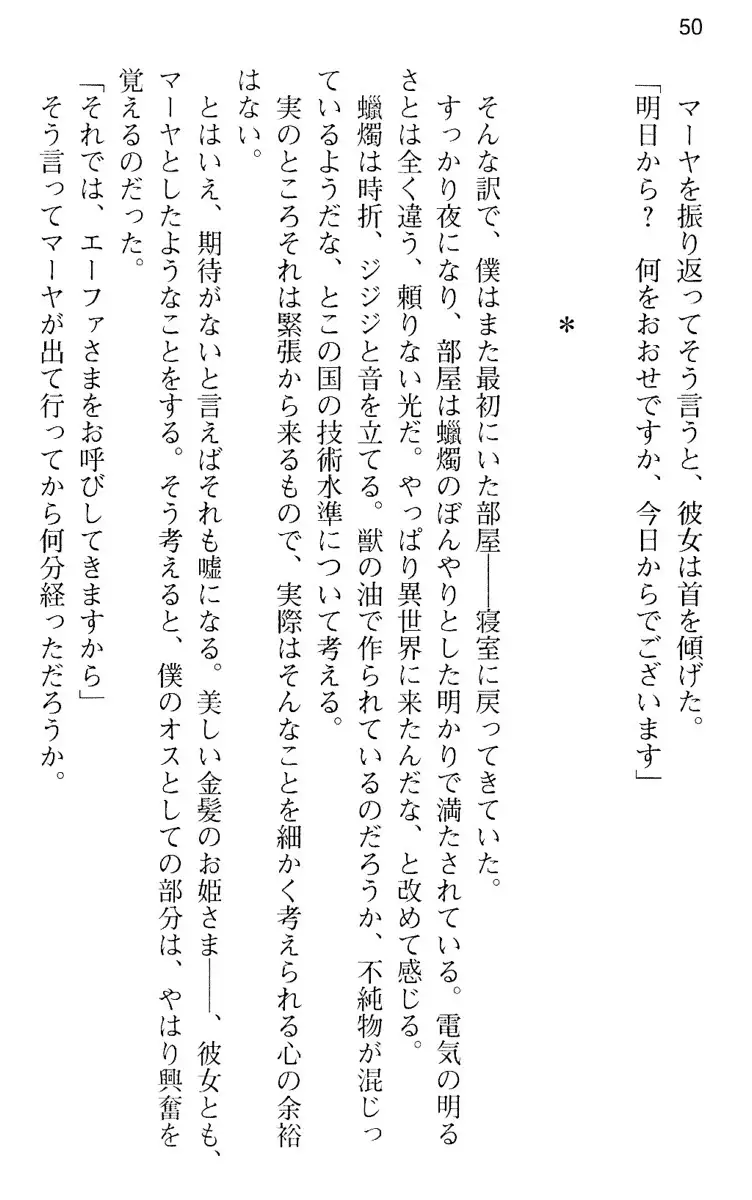 50

マーヤを振り返ってそう言うと、彼女は首を傾げた。

「明日から？　何をおおせですか、今日からでございます」

＊

そんな訳で、僕はまた最初にいた部屋――寝室に戻ってきていた。

すっかり夜になり、部屋は蠟燭のぼんやりとした明かりで満たされている。電気の明るさとは全く違う、頼りない光だ。やっぱり異世界に来たんだな、と改めて感じる。

蠟燭は時折、ジジジと音を立てる。獣の油で作られているのだろうか、不純物が混じっているようだな、とこの国の技術水準について考える。

実のところそれは緊張から来るもので、実際はそんなことを細かく考えられる心の余裕はない。

とはいえ、期待がないと言えばそれも嘘になる。美しい金髪のお姫さま――、彼女とも、マーヤとしたようなことをする。そう考えると、僕のオスとしての部分は、やはり興奮を覚えるのだった。

「それでは、エーファさまをお呼びしてきますから」

そう言ってマーヤが出て行ってから何分経っただろうか。